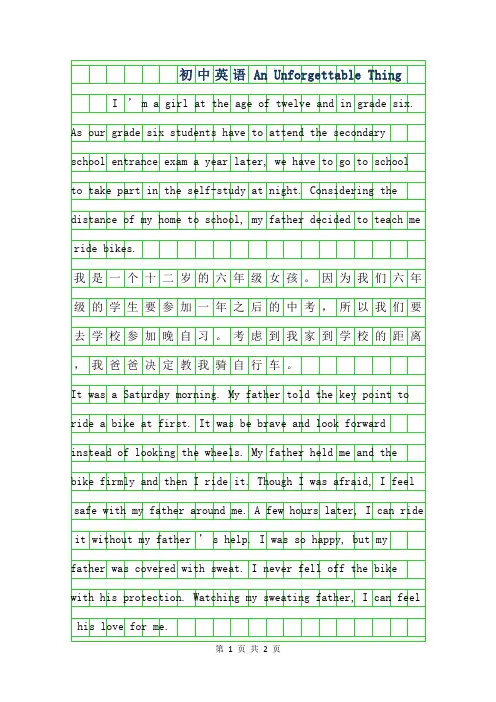 初中英语 An Unforgettable Thing

I ' m a girl at the age of twelve and in grade six. As our grade six students have to attend the secondary school entrance exam a year later, we have to go to school to take part in the self-study at night. Considering the distance of my home to school, my father decided to teach me ride bikes.

我是一个十二岁的六年级女孩。因为我们六年级的学生要参加一年之后的中考，所以我们要去学校参加晚自习。考虑到我家到学校的距离，我爸爸决定教我骑自行车。

It was a Saturday morning. My father told the key point to ride a bike at first. It was be brave and look forward instead of looking the wheels. My father held me and the bike firmly and then I ride it. Though I was afraid, I feel safe with my father around me. A few hours later, I can ride it without my father ' s help. I was so happy, but my father was covered with sweat. I never fell off the bike with his protection. Watching my sweating father, I can feel his love for me.

第 1 页 共 2 页